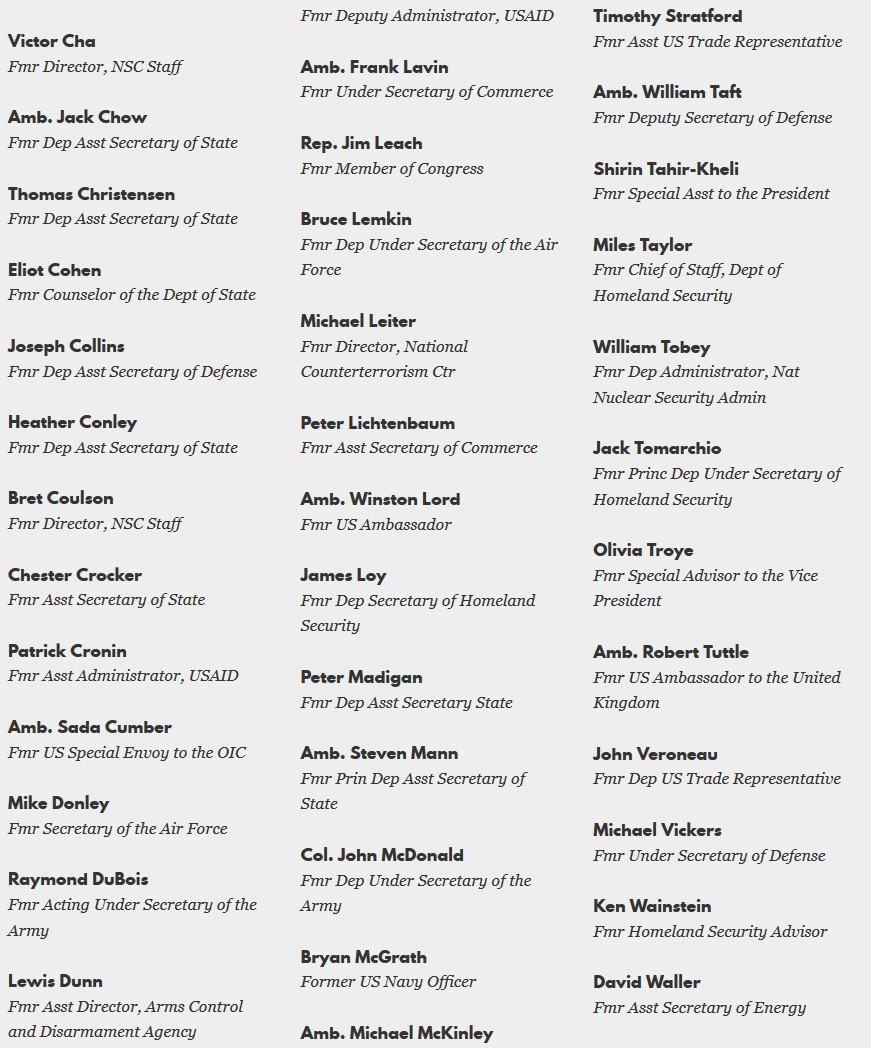 Victor Cha
Fmr Director, NSC Staff

Amb. Jack Chow
Fmr Dep Asst Secretary of State

Thomas Christensen
Fmr Dep Asst Secretary of State

Eliot Cohen
Fmr Counselor of the Dept of State

Joseph Collins
Fmr Dep Asst Secretary of Defense

Heather Conley
Fmr Dep Asst Secretary of State

Bret Coulson
Fmr Director, NSC Staff

Chester Crocker
Fmr Asst Secretary of State

Patrick Cronin
Fmr Asst Administrator, USAID

Amb. Sada Cumber
Fmr US Special Envoy to the OIC

Mike Donley
Fmr Secretary of the Air Force

Raymond DuBois
Fmr Acting Under Secretary of the Army

Lewis Dunn
Fmr Asst Director, Arms Control and Disarmament Agency

Fmr Deputy Administrator, USAID

Amb. Frank Lavin
Fmr Under Secretary of Commerce

Rep. Jim Leach
Fmr Member of Congress

Bruce Lemkin
Fmr Dep Under Secretary of the Air Force

Michael Leiter
Fmr Director, National Counterterrorism Ctr

Peter Lichtenbaum
Fmr Asst Secretary of Commerce

Amb. Winston Lord
Fmr US Ambassador

James Loy
Fmr Dep Secretary of Homeland Security

Peter Madigan
Fmr Dep Asst Secretary State

Amb. Steven Mann
Fmr Prin Dep Asst Secretary of State

Col. John McDonald
Fmr Dep Under Secretary of the Army

Bryan McGrath
Former US Navy Officer

Amb. Michael McKinley

Timothy Stratford
Fmr Asst US Trade Representative

Amb. William Taft
Fmr Deputy Secretary of Defense

Shirin Tahir-Kheli
Fmr Special Asst to the President

Miles Taylor
Fmr Chief of Staff, Dept of Homeland Security

William Tobey
Fmr Dep Administrator, Nat Nuclear Security Admin

Jack Tomarchio
Fmr Princ Dep Under Secretary of Homeland Security

Olivia Troye
Fmr Special Advisor to the Vice President

Amb. Robert Tuttle
Fmr US Ambassador to the United Kingdom

John Veroneau
Fmr Dep US Trade Representative

Michael Vickers
Fmr Under Secretary of Defense

Ken Wainstein
Fmr Homeland Security Advisor

David Waller
Fmr Asst Secretary of Energy